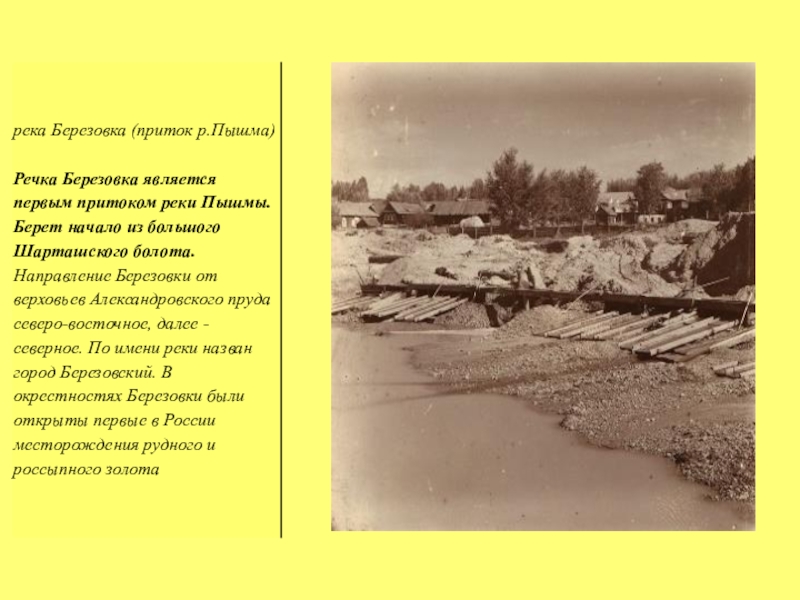 река Березовка (приток р.Пышма)

Речка Березовка является первым притоком реки Пышмы. Берет начало из большого Шарташского болота. Направление Березовки от верховьев Александровского пруда северо-восточное, далее - северное. По имени реки назван город Березовский. В окрестностях Березовки были открыты первые в России месторождения рудного и россыпного золота